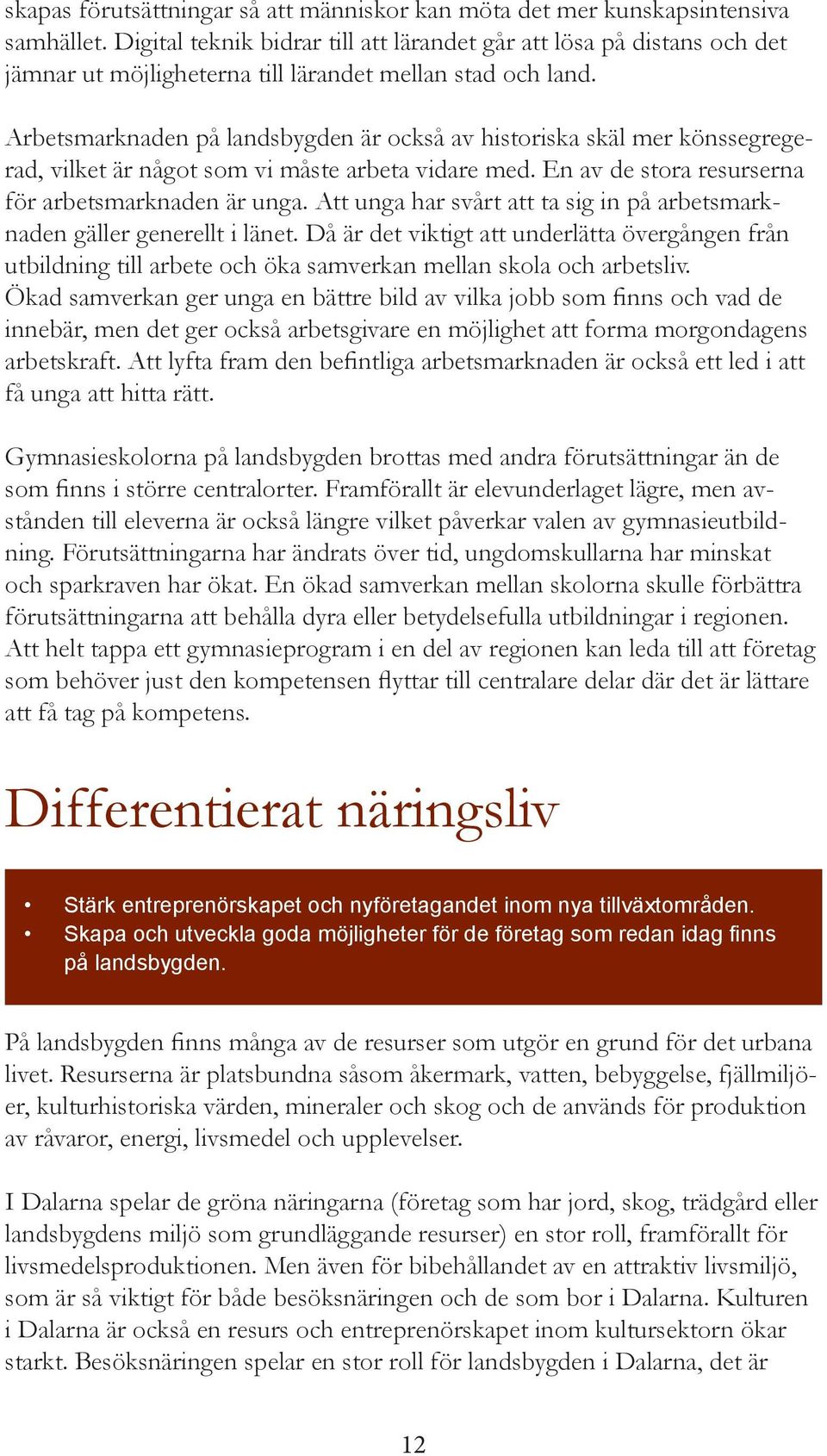 skapas förutsättningar så att människor kan möta det mer kunskapsintensiva samhället. Digital teknik bidrar till att lärandet går att lösa på distans och det jämnar ut möjligheterna till lärandet mellan stad och land.

Arbetsmarknaden på landsbygden är också av historiska skäl mer könssegregerad, vilket är något som vi måste arbeta vidare med. En av de stora resurserna för arbetsmarknaden är unga. Att unga har svårt att ta sig in på arbetsmarknaden gäller generellt i länet. Då är det viktigt att underlätta övergången från utbildning till arbete och öka samverkan mellan skola och arbetsliv. Ökad samverkan ger unga en bättre bild av vilka jobb som finns och vad de innebär, men det ger också arbetsgivare en möjlighet att forma morgondagens arbetskraft. Att lyfta fram den befintliga arbetsmarknaden är också ett led i att få unga att hitta rätt.

Gymnasieskolorna på landsbygden brottas med andra förutsättningar än de som finns i större centralorter. Framförallt är elevunderlaget lägre, men avstånden till eleverna är också längre vilket påverkar valen av gymnasieutbildning. Förutsättningarna har ändrats över tid, ungdomskullarna har minskat och sparkraven har ökat. En ökad samverkan mellan skolorna skulle förbättra förutsättningarna att behålla dyra eller betydelsefulla utbildningar i regionen. Att helt tappa ett gymnasieprogram i en del av regionen kan leda till att företag som behöver just den kompetensen flyttar till centralare delar där det är lättare att få tag på kompetens.

Differentierat näringsliv

• Stärk entreprenörskapet och nyföretagandet inom nya tillväxtområden.
• Skapa och utveckla goda möjligheter för de företag som redan idag finns på landsbygden.

På landsbygden finns många av de resurser som utgör en grund för det urbana livet. Resurserna är platsbundna såsom åkermark, vatten, bebyggelse, fjällmiljöer, kulturhistoriska värden, mineraler och skog och de används för produktion av råvaror, energi, livsmedel och upplevelser.

I Dalarna spelar de gröna näringarna (företag som har jord, skog, trädgård eller landsbygdens miljö som grundläggande resurser) en stor roll, framförallt för livsmedelsproduktionen. Men även för bibehållandet av en attraktiv livsmiljö, som är så viktigt för både besöksnäringen och de som bor i Dalarna. Kulturen i Dalarna är också en resurs och entreprenörskapet inom kultursektorn ökar starkt. Besöksnäringen spelar en stor roll för landsbygden i Dalarna, det är

12